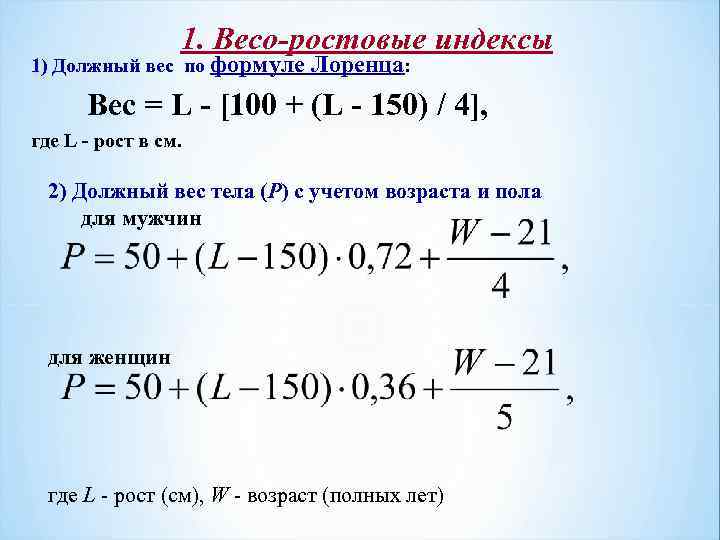 1. Весо-ростовые индексы

1) Должный вес по формуле Лоренца:

Вес = L - [100 + (L - 150) / 4],

где L - рост в см.

2) Должный вес тела (P) с учетом возраста и пола

для мужчин

$P = 50 + (L - 150) \cdot 0,72 + \frac{W - 21}{4}$,

для женщин

$P = 50 + (L - 150) \cdot 0,36 + \frac{W - 21}{5}$,

где L - рост (см), W - возраст (полных лет)